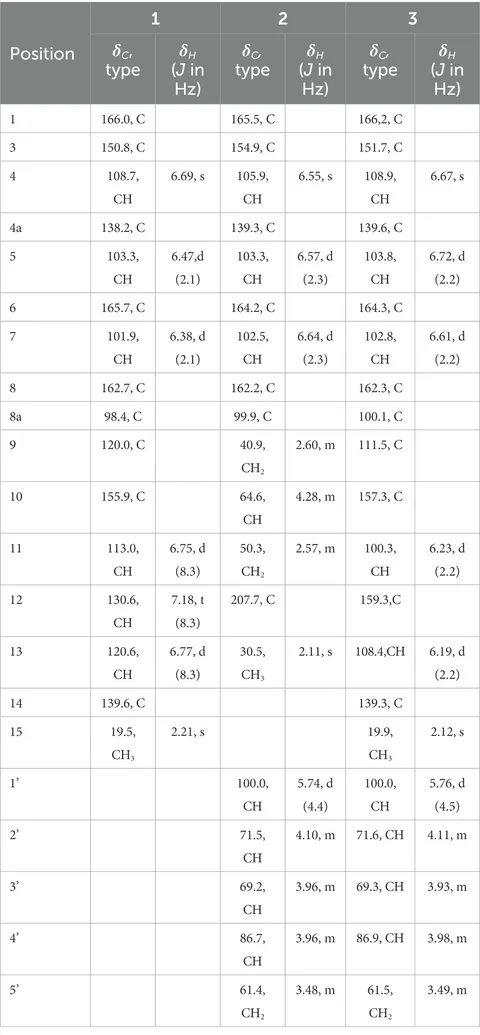 | Position | 1 $\delta_C$, type | 1 $\delta_H$ (J in Hz) | 2 $\delta_C$, type | 2 $\delta_H$ (J in Hz) | 3 $\delta_C$, type | 3 $\delta_H$ (J in Hz) |
|---|---|---|---|---|---|---|
| 1 | 166.0, C | | 165.5, C | | 166,2, C | |
| 3 | 150.8, C | | 154.9, C | | 151.7, C | |
| 4 | 108.7, CH | 6.69, s | 105.9, CH | 6.55, s | 108.9, CH | 6.67, s |
| 4a | 138.2, C | | 139.3, C | | 139.6, C | |
| 5 | 103.3, CH | 6.47,d (2.1) | 103.3, CH | 6.57, d (2.3) | 103.8, CH | 6.72, d (2.2) |
| 6 | 165.7, C | | 164.2, C | | 164.3, C | |
| 7 | 101.9, CH | 6.38, d (2.1) | 102.5, CH | 6.64, d (2.3) | 102.8, CH | 6.61, d (2.2) |
| 8 | 162.7, C | | 162.2, C | | 162.3, C | |
| 8a | 98.4, C | | 99.9, C | | 100.1, C | |
| 9 | 120.0, C | | 40.9, $CH_2$ | 2.60, m | 111.5, C | |
| 10 | 155.9, C | | 64.6, CH | 4.28, m | 157.3, C | |
| 11 | 113.0, CH | 6.75, d (8.3) | 50.3, $CH_2$ | 2.57, m | 100.3, CH | 6.23, d (2.2) |
| 12 | 130.6, CH | 7.18, t (8.3) | 207.7, C | | 159.3,C | |
| 13 | 120.6, CH | 6.77, d (8.3) | 30.5, $CH_3$ | 2.11, s | 108.4,CH | 6.19, d (2.2) |
| 14 | 139.6, C | | | | 139.3, C | |
| 15 | 19.5, $CH_3$ | 2.21, s | | | 19.9, $CH_3$ | 2.12, s |
| 1' | | | 100.0, CH | 5.74, d (4.4) | 100.0, CH | 5.76, d (4.5) |
| 2' | | | 71.5, CH | 4.10, m | 71.6, CH | 4.11, m |
| 3' | | | 69.2, CH | 3.96, m | 69.3, CH | 3.93, m |
| 4' | | | 86.7, CH | 3.96, m | 86.9, CH | 3.98, m |
| 5' | | | 61.4, $CH_2$ | 3.48, m | 61.5, $CH_2$ | 3.49, m |